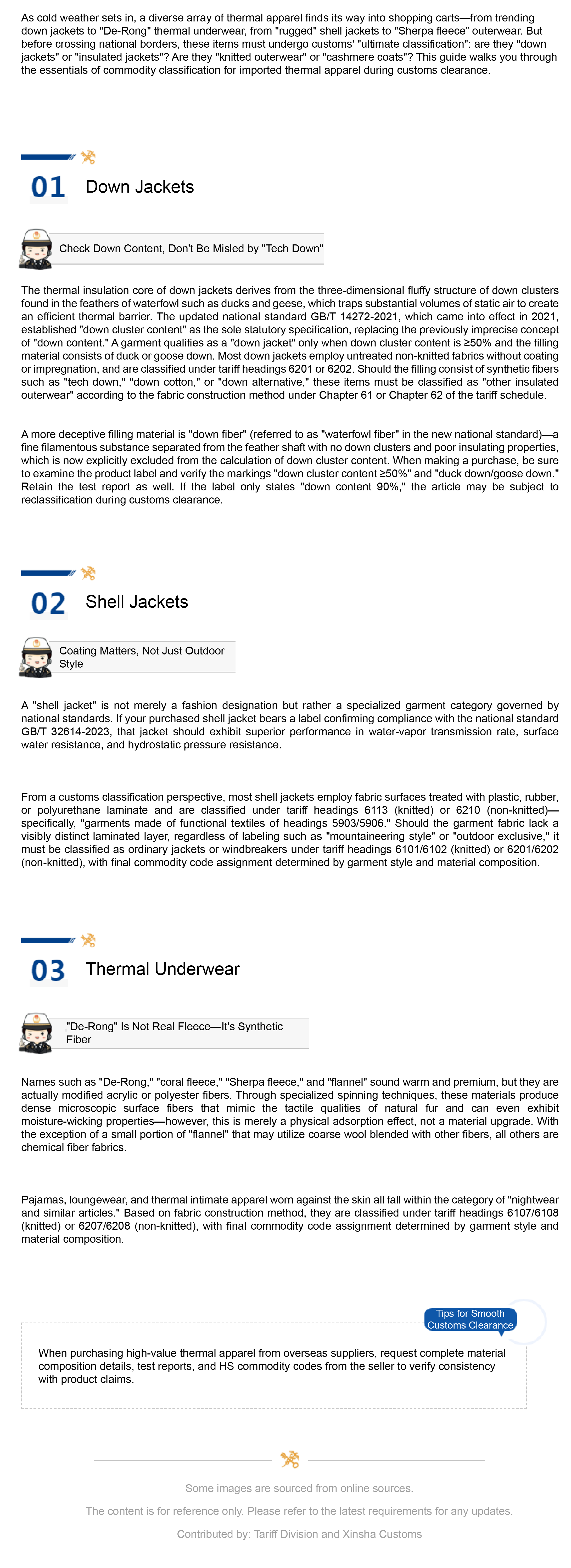 As cold weather sets in, a diverse array of thermal apparel finds its way into shopping carts—from trending down jackets to "De-Rong" thermal underwear, from "rugged" shell jackets to "Sherpa fleece" outerwear. But before crossing national borders, these items must undergo customs' "ultimate classification": are they "down jackets" or "insulated jackets"? Are they "knitted outerwear" or "cashmere coats"? This guide walks you through the essentials of commodity classification for imported thermal apparel during customs clearance.

01 Down Jackets

Check Down Content, Don't Be Misled by "Tech Down"

The thermal insulation core of down jackets derives from the three-dimensional fluffy structure of down clusters found in the feathers of waterfowl such as ducks and geese, which traps substantial volumes of static air to create an efficient thermal barrier. The updated national standard GB/T 14272-2021, which came into effect in 2021, established "down cluster content" as the sole statutory specification, replacing the previously imprecise concept of "down content." A garment qualifies as a "down jacket" only when down cluster content is ≥50% and the filling material consists of duck or goose down. Most down jackets employ untreated non-knitted fabrics without coating or impregnation, and are classified under tariff headings 6201 or 6202. Should the filling consist of synthetic fibers such as "tech down," "down cotton," or "down alternative," these items must be classified as "other insulated outerwear" according to the fabric construction method under Chapter 61 or Chapter 62 of the tariff schedule.

A more deceptive filling material is "down fiber" (referred to as "waterfowl fiber" in the new national standard)—a fine filamentous substance separated from the feather shaft with no down clusters and poor insulating properties, which is now explicitly excluded from the calculation of down cluster content. When making a purchase, be sure to examine the product label and verify the markings "down cluster content ≥50%" and "duck down/goose down." Retain the test report as well. If the label only states "down content 90%," the article may be subject to reclassification during customs clearance.

02 Shell Jackets

Coating Matters, Not Just Outdoor Style

A "shell jacket" is not merely a fashion designation but rather a specialized garment category governed by national standards. If your purchased shell jacket bears a label confirming compliance with the national standard GB/T 32614-2023, that jacket should exhibit superior performance in water-vapor transmission rate, surface water resistance, and hydrostatic pressure resistance.

From a customs classification perspective, most shell jackets employ fabric surfaces treated with plastic, rubber, or polyurethane laminate and are classified under tariff headings 6113 (knitted) or 6210 (non-knitted)—specifically, "garments made of functional textiles of headings 5903/5906." Should the garment fabric lack a visibly distinct laminated layer, regardless of labeling such as "mountaineering style" or "outdoor exclusive," it must be classified as ordinary jackets or windbreakers under tariff headings 6101/6102 (knitted) or 6201/6202 (non-knitted), with final commodity code assignment determined by garment style and material composition.

03 Thermal Underwear

"De-Rong" Is Not Real Fleece—It's Synthetic Fiber

Names such as "De-Rong," "coral fleece," "Sherpa fleece," and "flannel" sound warm and premium, but they are actually modified acrylic or polyester fibers. Through specialized spinning techniques, these materials produce dense microscopic surface fibers that mimic the tactile qualities of natural fur and can even exhibit moisture-wicking properties—however, this is merely a physical adsorption effect, not a material upgrade. With the exception of a small portion of "flannel" that may utilize coarse wool blended with other fibers, all others are chemical fiber fabrics.

Pajamas, loungewear, and thermal intimate apparel worn against the skin all fall within the category of "nightwear and similar articles." Based on fabric construction method, they are classified under tariff headings 6107/6108 (knitted) or 6207/6208 (non-knitted), with final commodity code assignment determined by garment style and material composition.

Tips for Smooth Customs Clearance

When purchasing high-value thermal apparel from overseas suppliers, request complete material composition details, test reports, and HS commodity codes from the seller to verify consistency with product claims.

Some images are sourced from online sources.

The content is for reference only. Please refer to the latest requirements for any updates.

Contributed by: Tariff Division and Xinsha Customs